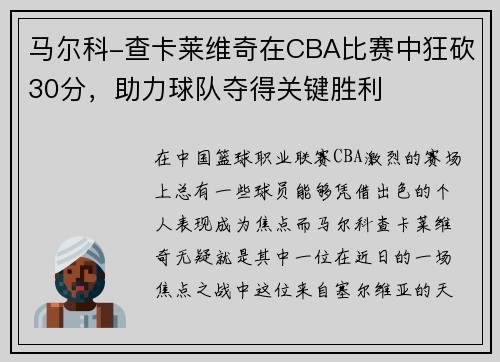 马尔科-查卡莱维奇在CBA比赛中狂砍30分，助力球队夺得关键胜利

在中国篮球职业联赛CBA激烈的赛场上总有一些球员能够凭借出色的个人表现成为焦点而马尔科查卡莱维奇无疑就是其中一位在近日的一场焦点之战中这位来自塞尔维亚的天